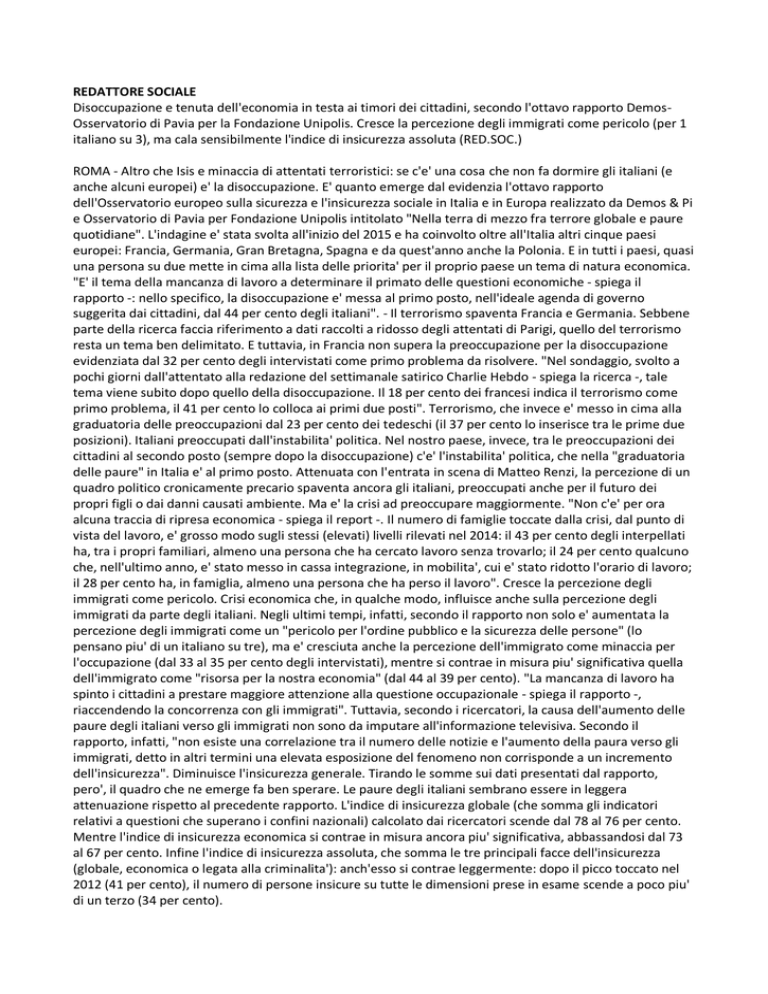 REDATTORE SOCIALE
Disoccupazione e tenuta dell'economia in testa ai timori dei cittadini, secondo l'ottavo rapporto Demos-Osservatorio di Pavia per la Fondazione Unipolis. Cresce la percezione degli immigrati come pericolo (per 1 italiano su 3), ma cala sensibilmente l'indice di insicurezza assoluta (RED.SOC.)

ROMA - Altro che Isis e minaccia di attentati terroristici: se c'e' una cosa che non fa dormire gli italiani (e anche alcuni europei) e' la disoccupazione. E' quanto emerge dal evidenzia l'ottavo rapporto dell'Osservatorio europeo sulla sicurezza e l'insicurezza sociale in Italia e in Europa realizzato da Demos & Pi e Osservatorio di Pavia per Fondazione Unipolis intitolato "Nella terra di mezzo fra terrore globale e paure quotidiane". L'indagine e' stata svolta all'inizio del 2015 e ha coinvolto oltre all'Italia altri cinque paesi europei: Francia, Germania, Gran Bretagna, Spagna e da quest'anno anche la Polonia. E in tutti i paesi, quasi una persona su due mette in cima alla lista delle priorita' per il proprio paese un tema di natura economica. "E' il tema della mancanza di lavoro a determinare il primato delle questioni economiche - spiega il rapporto -: nello specifico, la disoccupazione e' messa al primo posto, nell'ideale agenda di governo suggerita dai cittadini, dal 44 per cento degli italiani". - Il terrorismo spaventa Francia e Germania. Sebbene parte della ricerca faccia riferimento a dati raccolti a ridosso degli attentati di Parigi, quello del terrorismo resta un tema ben delimitato. E tuttavia, in Francia non supera la preoccupazione per la disoccupazione evidenziata dal 32 per cento degli intervistati come primo problema da risolvere. "Nel sondaggio, svolto a pochi giorni dall'attentato alla redazione del settimanale satirico Charlie Hebdo - spiega la ricerca -, tale tema viene subito dopo quello della disoccupazione. Il 18 per cento dei francesi indica il terrorismo come primo problema, il 41 per cento lo colloca ai primi due posti". Terrorismo, che invece e' messo in cima alla graduatoria delle preoccupazioni dal 23 per cento dei tedeschi (il 37 per cento lo inserisce tra le prime due posizioni). Italiani preoccupati dall'instabilita' politica. Nel nostro paese, invece, tra le preoccupazioni dei cittadini al secondo posto (sempre dopo la disoccupazione) c'e' l'instabilita' politica, che nella "graduatoria delle paure" in Italia e' al primo posto. Attenuata con l'entrata in scena di Matteo Renzi, la percezione di un quadro politico cronicamente precario spaventa ancora gli italiani, preoccupati anche per il futuro dei propri figli o dai danni causati ambiente. Ma e' la crisi ad preoccupare maggiormente. "Non c'e' per ora alcuna traccia di ripresa economica - spiega il report -. Il numero di famiglie toccate dalla crisi, dal punto di vista del lavoro, e' grosso modo sugli stessi (elevati) livelli rilevati nel 2014: il 43 per cento degli interpellati ha, tra i propri familiari, almeno una persona che ha cercato lavoro senza trovarlo; il 24 per cento qualcuno che, nell'ultimo anno, e' stato messo in cassa integrazione, in mobilita', cui e' stato ridotto l'orario di lavoro; il 28 per cento ha, in famiglia, almeno una persona che ha perso il lavoro". Cresce la percezione degli immigrati come pericolo. Crisi economica che, in qualche modo, influisce anche sulla percezione degli immigrati da parte degli italiani. Negli ultimi tempi, infatti, secondo il rapporto non solo e' aumentata la percezione degli immigrati come un "pericolo per l'ordine pubblico e la sicurezza delle persone" (lo pensano piu' di un italiano su tre), ma e' cresciuta anche la percezione dell'immigrato come minaccia per l'occupazione (dal 33 al 35 per cento degli intervistati), mentre si contrae in misura piu' significativa quella dell'immigrato come "risorsa per la nostra economia" (dal 44 al 39 per cento). "La mancanza di lavoro ha spinto i cittadini a prestare maggiore attenzione alla questione occupazionale - spiega il rapporto -, riaccendendo la concorrenza con gli immigrati". Tuttavia, secondo i ricercatori, la causa dell'aumento delle paure degli italiani verso gli immigrati non sono da imputare all'informazione televisiva. Secondo il rapporto, infatti, "non esiste una correlazione tra il numero delle notizie e l'aumento della paura verso gli immigrati, detto in altri termini una elevata esposizione del fenomeno non corrisponde a un incremento dell'insicurezza". Diminuisce l'insicurezza generale. Tirando le somme sui dati presentati dal rapporto, pero', il quadro che ne emerge fa ben sperare. Le paure degli italiani sembrano essere in leggera attenuazione rispetto al precedente rapporto. L'indice di insicurezza globale (che somma gli indicatori relativi a questioni che superano i confini nazionali) calcolato dai ricercatori scende dal 78 al 76 per cento. Mentre l'indice di insicurezza economica si contrae in misura ancora piu' significativa, abbassandosi dal 73 al 67 per cento. Infine l'indice di insicurezza assoluta, che somma le tre principali facce dell'insicurezza (globale, economica o legata alla criminalita'): anch'esso si contrae leggermente: dopo il picco toccato nel 2012 (41 per cento), il numero di persone insicure su tutte le dimensioni prese in esame scende a poco piu' di un terzo (34 per cento).